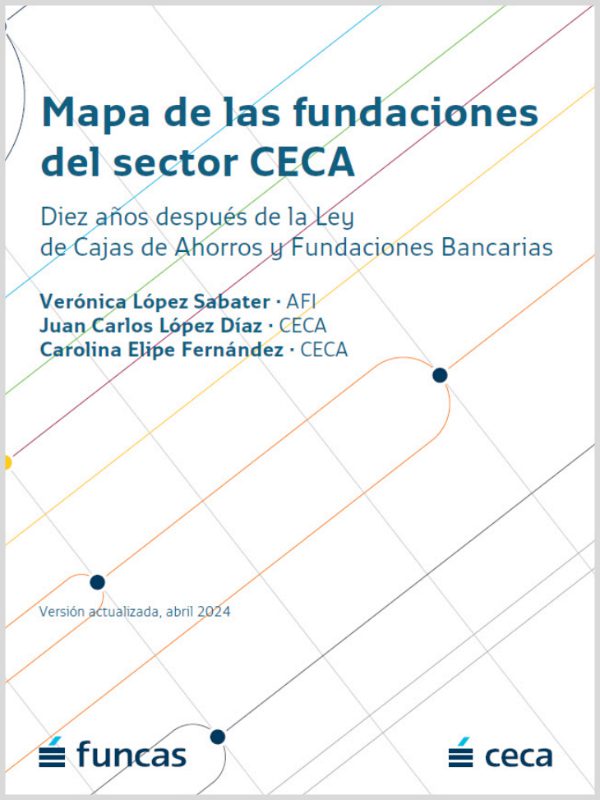 Mapa de las fundaciones del sector CECA

Diez años después de la Ley de Cajas de Ahorros y Fundaciones Bancarias

Verónica López Sabater · AFI
Juan Carlos López Díaz · CECA
Carolina Elipe Fernández · CECA

Versión actualizada, abril 2024

funcas

ceca